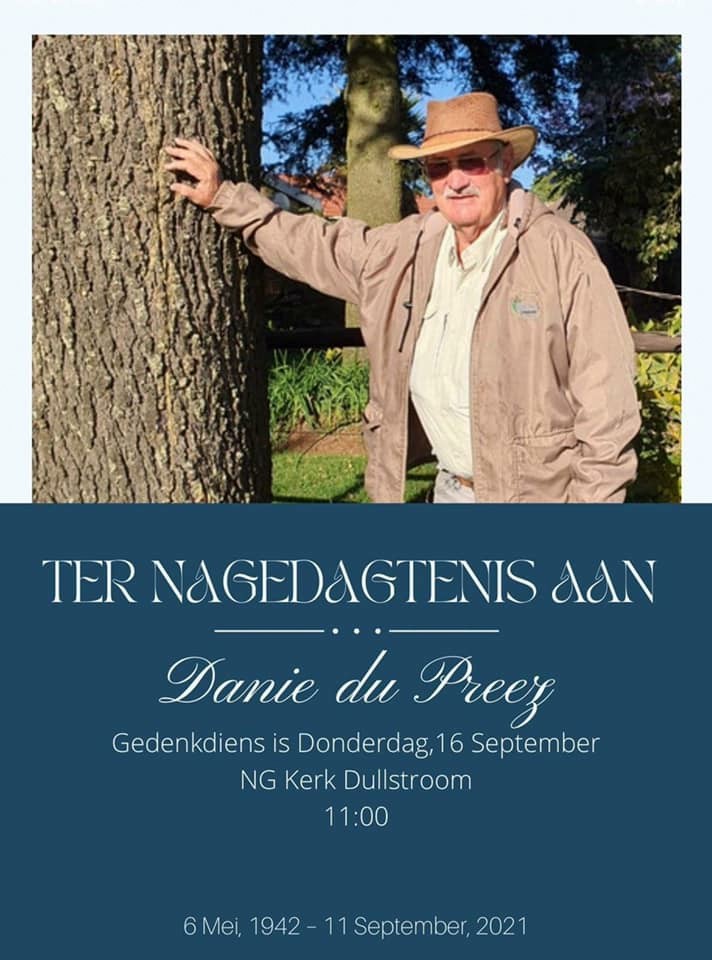 TER NAGEDAGTENIS AAN

Danie du Preez

Gedenkdiens is Donderdag,16 September
NG Kerk Dullstroom
11:00

6 Mei, 1942 – 11 September, 2021